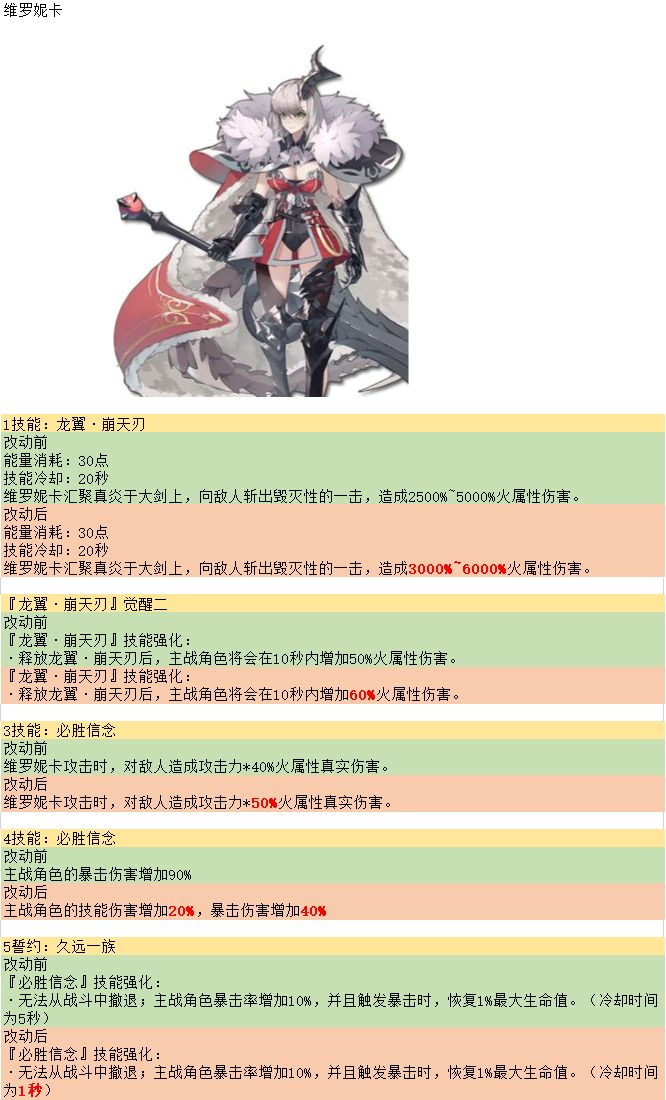 维罗妮卡

1技能：龙翼·崩天刃
改动前
能量消耗：30点
技能冷却：20秒
维罗妮卡汇聚真炎于大剑上，向敌人斩出毁灭性的一击，造成2500%~5000%火属性伤害。
改动后
能量消耗：30点
技能冷却：20秒
维罗妮卡汇聚真炎于大剑上，向敌人斩出毁灭性的一击，造成3000%~6000%火属性伤害。

『龙翼·崩天刃』觉醒二
改动前
『龙翼·崩天刃』技能强化：
·释放龙翼·崩天刃后，主战角色将会在10秒内增加50%火属性伤害。
『龙翼·崩天刃』技能强化：
·释放龙翼·崩天刃后，主战角色将会在10秒内增加60%火属性伤害。

3技能：必胜信念
改动前
维罗妮卡攻击时，对敌人造成攻击力*40%火属性真实伤害。
改动后
维罗妮卡攻击时，对敌人造成攻击力*50%火属性真实伤害。

4技能：必胜信念
改动前
主战角色的暴击伤害增加90%
改动后
主战角色的技能伤害增加20%，暴击伤害增加40%

5誓约：久远一族
改动前
『必胜信念』技能强化：
·无法从战斗中撤退；主战角色暴击率增加10%，并且触发暴击时，恢复1%最大生命值。（冷却时间为5秒）
改动后
『必胜信念』技能强化：
·无法从战斗中撤退；主战角色暴击率增加10%，并且触发暴击时，恢复1%最大生命值。（冷却时间为1秒）